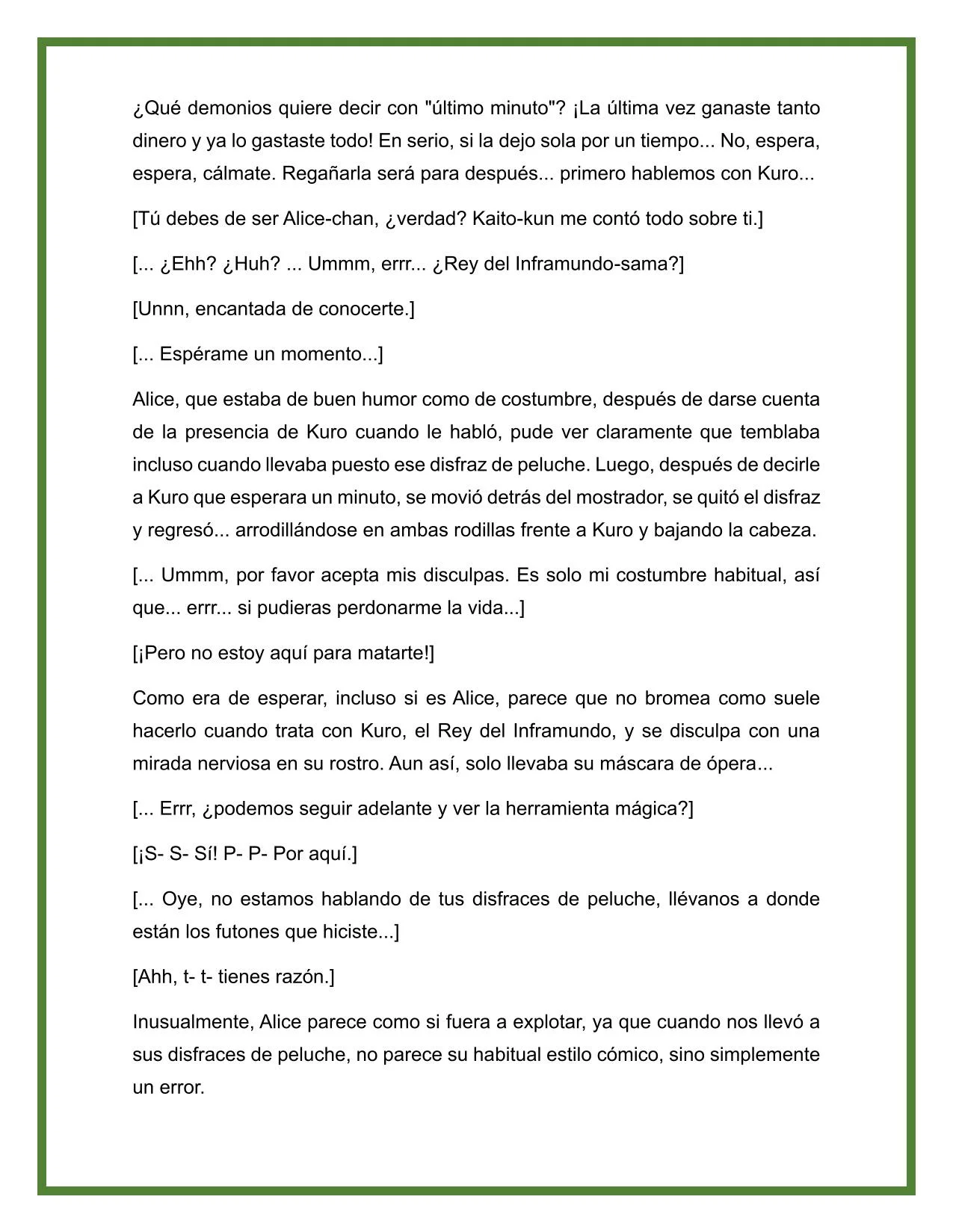 ¿Qué demonios quiere decir con "último minuto"? ¡La última vez ganaste tanto dinero y ya lo gastaste todo! En serio, si la dejo sola por un tiempo... No, espera, espera, cálmate. Regañarla será para después... primero hablemos con Kuro...

[Tú debes de ser Alice-chan, ¿verdad? Kaito-kun me contó todo sobre ti.]

[... ¿Ehh? ¿Huh? ... Ummm, errr... ¿Rey del Inframundo-sama?]

[Unnn, encantada de conocerte.]

[... Espérame un momento...]

Alice, que estaba de buen humor como de costumbre, después de darse cuenta de la presencia de Kuro cuando le habló, pude ver claramente que temblaba incluso cuando llevaba puesto ese disfraz de peluche. Luego, después de decirle a Kuro que esperara un minuto, se movió detrás del mostrador, se quitó el disfraz y regresó... arrodillándose en ambas rodillas frente a Kuro y bajando la cabeza.

[... Ummm, por favor acepta mis disculpas. Es solo mi costumbre habitual, así que... errr... si pudieras perdonarme la vida...]

[¡Pero no estoy aquí para matarte!]

Como era de esperar, incluso si es Alice, parece que no bromea como suele hacerlo cuando trata con Kuro, el Rey del Inframundo, y se disculpa con una mirada nerviosa en su rostro. Aun así, solo llevaba su máscara de ópera...

[... Errr, ¿podemos seguir adelante y ver la herramienta mágica?]

[¡S- S- Sí! P- P- Por aquí.]

[... Oye, no estamos hablando de tus disfraces de peluche, llévanos a donde están los futones que hiciste...]

[Ahh, t- t- tienes razón.]

Inusualmente, Alice parece como si fuera a explotar, ya que cuando nos llevó a sus disfraces de peluche, no parece su habitual estilo cómico, sino simplemente un error.